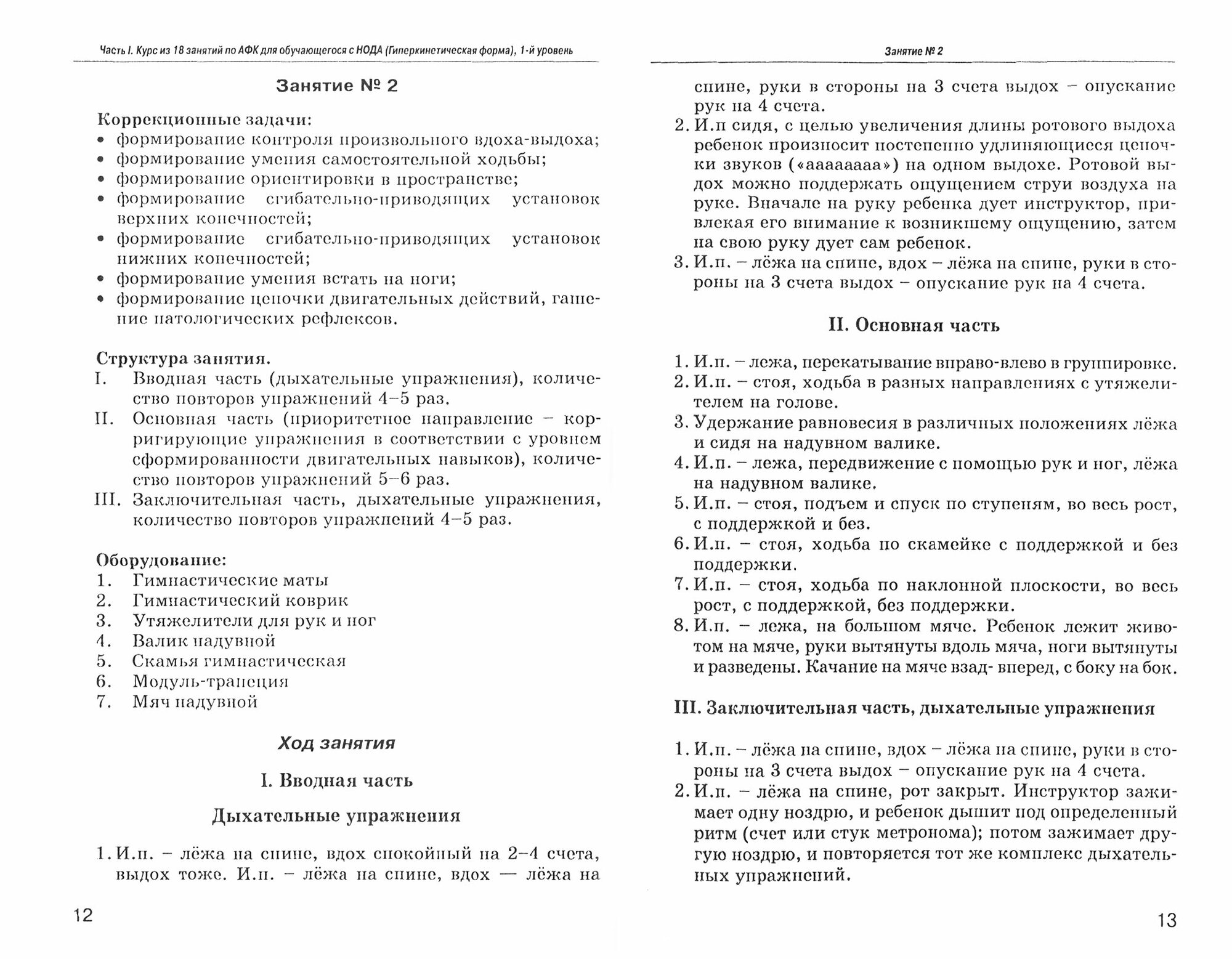 Часть I. Курс из 18 занятий по АФК для обучающегося с НОДА (Гиперкинетическая форма), 1-й уровень

Занятие № 2

Коррекционные задачи:
• формирование контроля произвольного вдоха-выдоха;
• формирование умения самостоятельной ходьбы;
• формирование ориентировки в пространстве;
• формирование сгибательно-приводящих установок верхних конечностей;
• формирование сгибательно-приводящих установок нижних конечностей;
• формирование умения встать на ноги;
• формирование цепочки двигательных действий, гашение патологических рефлексов.

Структура занятия.
I. Вводная часть (дыхательные упражнения), количество повторов упражнений 4–5 раз.
II. Основная часть (приоритетное направление – корригирующие упражнения в соответствии с уровнем сформированности двигательных навыков), количество повторов упражнений 5–6 раз.
III. Заключительная часть, дыхательные упражнения, количество повторов упражнений 4–5 раз.

Оборудование:
1. Гимнастические маты
2. Гимнастический коврик
3. Утяжелители для рук и ног
4. Валик надувной
5. Скамья гимнастическая
6. Модуль-трапеция
7. Мяч надувной

Ход занятия

I. Вводная часть

Дыхательные упражнения

1. И.п. – лёжа на спине, вдох спокойный на 2–4 счета, выдох тоже. И.п. – лёжа на спине, вдох — лёжа на

12

Занятие № 2

спине, руки в стороны на 3 счета выдох – опускание рук на 4 счета.
2. И.п сидя, с целью увеличения длины ротового выдоха ребенок произносит постепенно удлиняющиеся цепочки звуков («аааааааа») на одном выдохе. Ротовой выдох можно поддержать ощущением струи воздуха на руке. Вначале на руку ребенка дует инструктор, привлекая его внимание к возникшему ощущению, затем на свою руку дует сам ребенок.
3. И.п. – лёжа на спине, вдох – лёжа на спине, руки в стороны на 3 счета выдох – опускание рук на 4 счета.

II. Основная часть

1. И.п. – лежа, перекатывание вправо-влево в группировке.
2. И.п. – стоя, ходьба в разных направлениях с утяжелителем на голове.
3. Удержание равновесия в различных положениях лёжа и сидя на надувном валике.
4. И.п. – лежа, передвижение с помощью рук и ног, лёжа на надувном валике.
5. И.п. – стоя, подъем и спуск по ступеням, во весь рост, с поддержкой и без.
6. И.п. – стоя, ходьба по скамейке с поддержкой и без поддержки.
7. И.п. – стоя, ходьба по наклонной плоскости, во весь рост, с поддержкой, без поддержки.
8. И.п. – лежа, на большом мяче. Ребенок лежит животом на мяче, руки вытянуты вдоль мяча, ноги вытянуты и разведены. Качание на мяче взад- вперед, с боку на бок.

III. Заключительная часть, дыхательные упражнения

1. И.п. – лёжа на спине, вдох – лёжа на спине, руки в стороны на 3 счета выдох – опускание рук на 4 счета.
2. И.п. – лёжа на спине, рот закрыт. Инструктор зажимает одну ноздрю, и ребенок дышит под определенный ритм (счет или стук метронома); потом зажимает другую ноздрю, и повторяется тот же комплекс дыхательных упражнений.

13